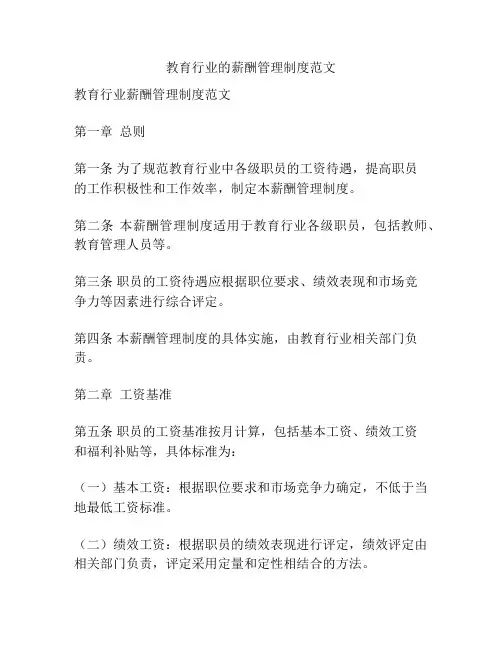 教育行业的薪酬管理制度范文

教育行业薪酬管理制度范文

第一章 总则

第一条 为了规范教育行业中各级职员的工资待遇，提高职员的工作积极性和工作效率，制定本薪酬管理制度。

第二条 本薪酬管理制度适用于教育行业各级职员，包括教师、教育管理人员等。

第三条 职员的工资待遇应根据职位要求、绩效表现和市场竞争力等因素进行综合评定。

第四条 本薪酬管理制度的具体实施，由教育行业相关部门负责。

第二章 工资基准

第五条 职员的工资基准按月计算，包括基本工资、绩效工资和福利补贴等，具体标准为：

（一）基本工资：根据职位要求和市场竞争力确定，不低于当地最低工资标准。

（二）绩效工资：根据职员的绩效表现进行评定，绩效评定由相关部门负责，评定采用定量和定性相结合的方法。